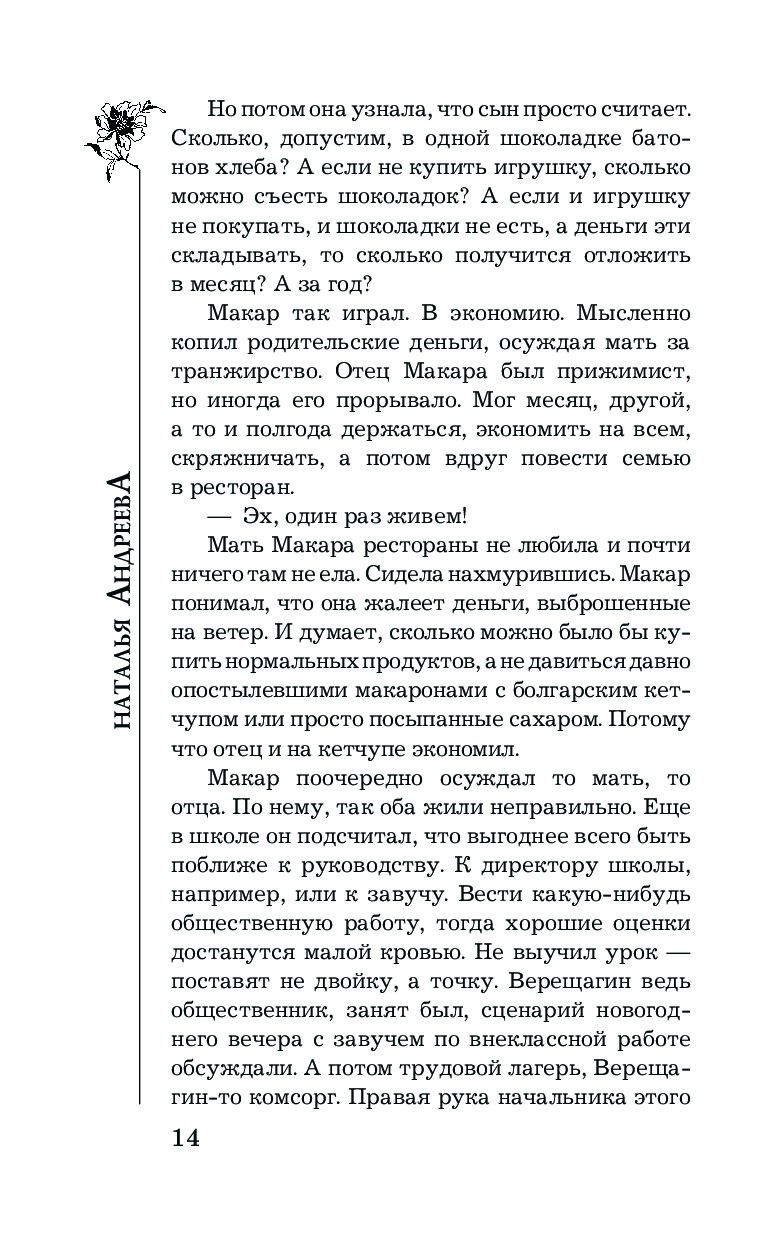 НАТАЛЬЯ АНДРЕЕВА

Но потом она узнала, что сын просто считает. Сколько, допустим, в одной шоколадке батонов хлеба? А если не купить игрушку, сколько можно съесть шоколадок? А если и игрушку не покупать, и шоколадки не есть, а деньги эти складывать, то сколько получится отложить в месяц? А за год?

Макар так играл. В экономию. Мысленно копил родительские деньги, осуждая мать за транжирство. Отец Макара был прижимист, но иногда его прорывало. Мог месяц, другой, а то и полгода держаться, экономить на всем, скряжничать, а потом вдруг повести семью в ресторан.

— Эх, один раз живем!

Мать Макара рестораны не любила и почти ничего там не ела. Сидела нахмурившись. Макар понимал, что она жалеет деньги, выброшенные на ветер. И думает, сколько можно было бы купить нормальных продуктов, а не давиться давно опостылевшими макаронами с болгарским кетчупом или просто посыпанные сахаром. Потому что отец и на кетчупе экономил.

Макар поочередно осуждал то мать, то отца. По нему, так оба жили неправильно. Еще в школе он подсчитал, что выгоднее всего быть поближе к руководству. К директору школы, например, или к завучу. Вести какую-нибудь общественную работу, тогда хорошие оценки достанутся малой кровью. Не выучил урок — поставят не двойку, а точку. Верещагин ведь общественник, занят был, сценарий новогоднего вечера с завучем по внеклассной работе обсуждали. А потом трудовой лагерь, Верещагин-то комсорг. Правая рука начальника этого

14